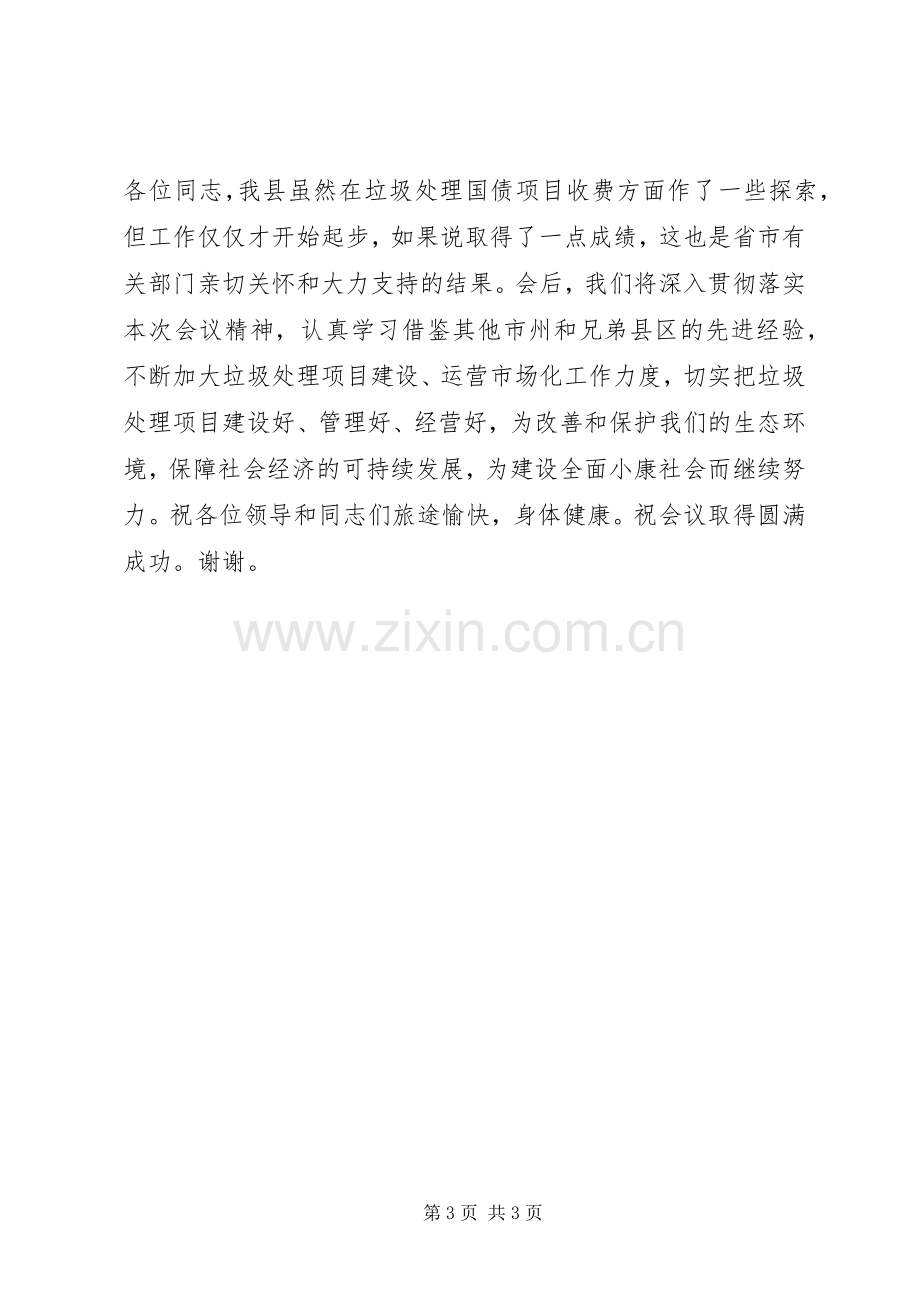 各位同志，我县虽然在垃圾处理国债项目收费方面作了一些探索，但工作仅仅才开始起步，如果说取得了一点成绩，这也是省市有关部门亲切关怀和大力支持的结果。会后，我们将深入贯彻落实本次会议精神，认真学习借鉴其他市州和兄弟县区的先进经验，不断加大垃圾处理项目建设、运营市场化工作力度，切实把垃圾处理项目建设好、管理好、经营好，为改善和保护我们的生态环境，保障社会经济的可持续发展，为建设全面小康社会而继续努力。祝各位领导和同志们旅途愉快，身体健康。祝会议取得圆满成功。谢谢。

第3页 共3页

www.zixin.com.cn